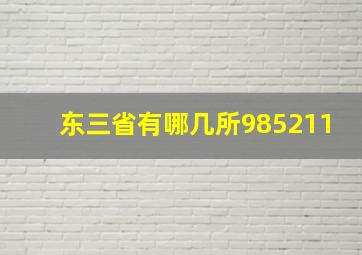 东三省有哪几所985211